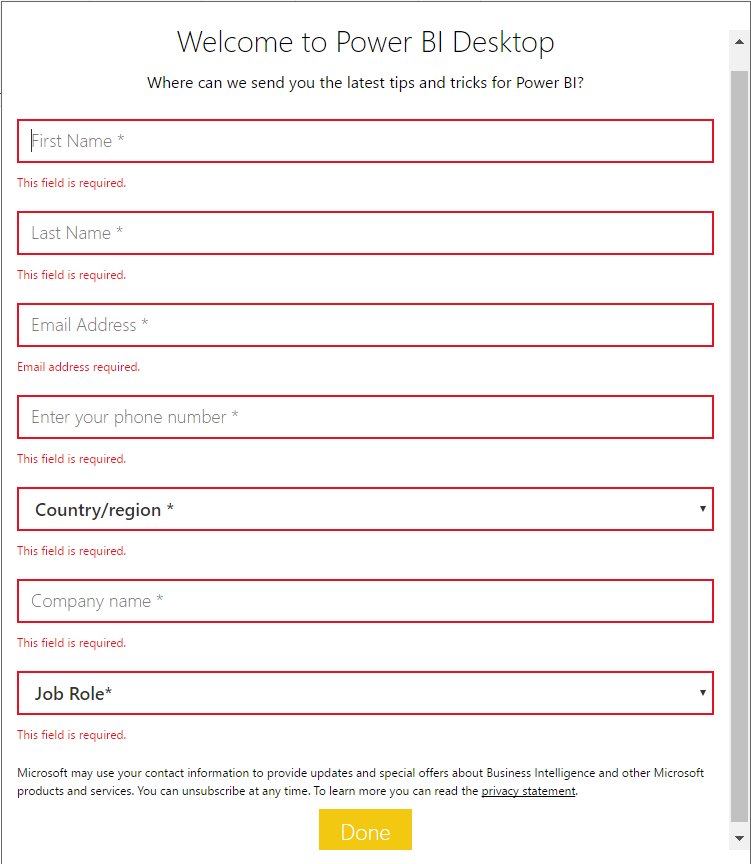 Welcome to Power BI Desktop

Where can we send you the latest tips and tricks for Power BI?

First Name *

This field is required.

Last Name *

This field is required.

Email Address *

Email address required.

Enter your phone number *

This field is required.

Country/region *

This field is required.

Company name *

This field is required.

Job Role*

This field is required.

Microsoft may use your contact information to provide updates and special offers about Business Intelligence and other Microsoft products and services. You can unsubscribe at any time. To learn more you can read the privacy statement.

Done